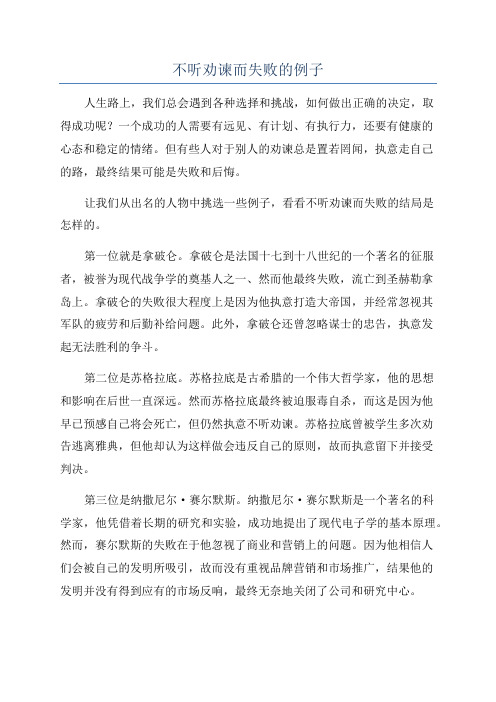 不听劝谏而失败的例子

人生路上，我们总会遇到各种选择和挑战，如何做出正确的决定，取得成功呢？一个成功的人需要有远见、有计划、有执行力，还要有健康的心态和稳定的情绪。但有些人对于别人的劝谏总是置若罔闻，执意走自己的路，最终结果可能是失败和后悔。

让我们从出名的人物中挑选一些例子，看看不听劝谏而失败的结局是怎样的。

第一位就是拿破仑。拿破仑是法国十七到十八世纪的一个著名的征服者，被誉为现代战争学的奠基人之一、然而他最终失败，流亡到圣赫勒拿岛上。拿破仑的失败很大程度上是因为他执意打造大帝国，并经常忽视其军队的疲劳和后勤补给问题。此外，拿破仑还曾忽略谋士的忠告，执意发起无法胜利的争斗。

第二位是苏格拉底。苏格拉底是古希腊的一个伟大哲学家，他的思想和影响在后世一直深远。然而苏格拉底最终被迫服毒自杀，而这是因为他早已预感自己将会死亡，但仍然执意不听劝谏。苏格拉底曾被学生多次劝告逃离雅典，但他却认为这样做会违反自己的原则，故而执意留下并接受判决。

第三位是纳撒尼尔·赛尔默斯。纳撒尼尔·赛尔默斯是一个著名的科学家，他凭借着长期的研究和实验，成功地提出了现代电子学的基本原理。然而，赛尔默斯的失败在于他忽视了商业和营销上的问题。因为他相信人们会被自己的发明所吸引，故而没有重视品牌营销和市场推广，结果他的发明并没有得到应有的市场反响，最终无奈地关闭了公司和研究中心。